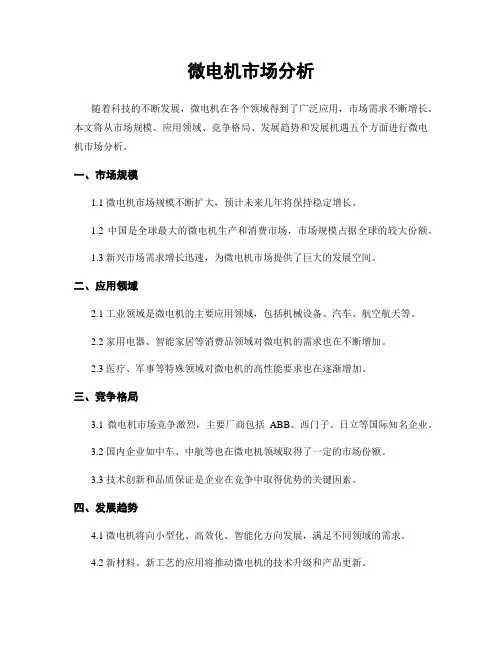 微电机市场分析

随着科技的不断发展，微电机在各个领域得到了广泛应用，市场需求不断增长。本文将从市场规模、应用领域、竞争格局、发展趋势和发展机遇五个方面进行微电机市场分析。

一、市场规模

1.1 微电机市场规模不断扩大，预计未来几年将保持稳定增长。

1.2 中国是全球最大的微电机生产和消费市场，市场规模占据全球的较大份额。

1.3 新兴市场需求增长迅速，为微电机市场提供了巨大的发展空间。

二、应用领域

2.1 工业领域是微电机的主要应用领域，包括机械设备、汽车、航空航天等。

2.2 家用电器、智能家居等消费品领域对微电机的需求也在不断增加。

2.3 医疗、军事等特殊领域对微电机的高性能要求也在逐渐增加。

三、竞争格局

3.1 微电机市场竞争激烈，主要厂商包括 ABB、西门子、日立等国际知名企业。

3.2 国内企业如中车、中航等也在微电机领域取得了一定的市场份额。

3.3 技术创新和品质保证是企业在竞争中取得优势的关键因素。

四、发展趋势

4.1 微电机将向小型化、高效化、智能化方向发展，满足不同领域的需求。

4.2 新材料、新工艺的应用将推动微电机的技术升级和产品更新。